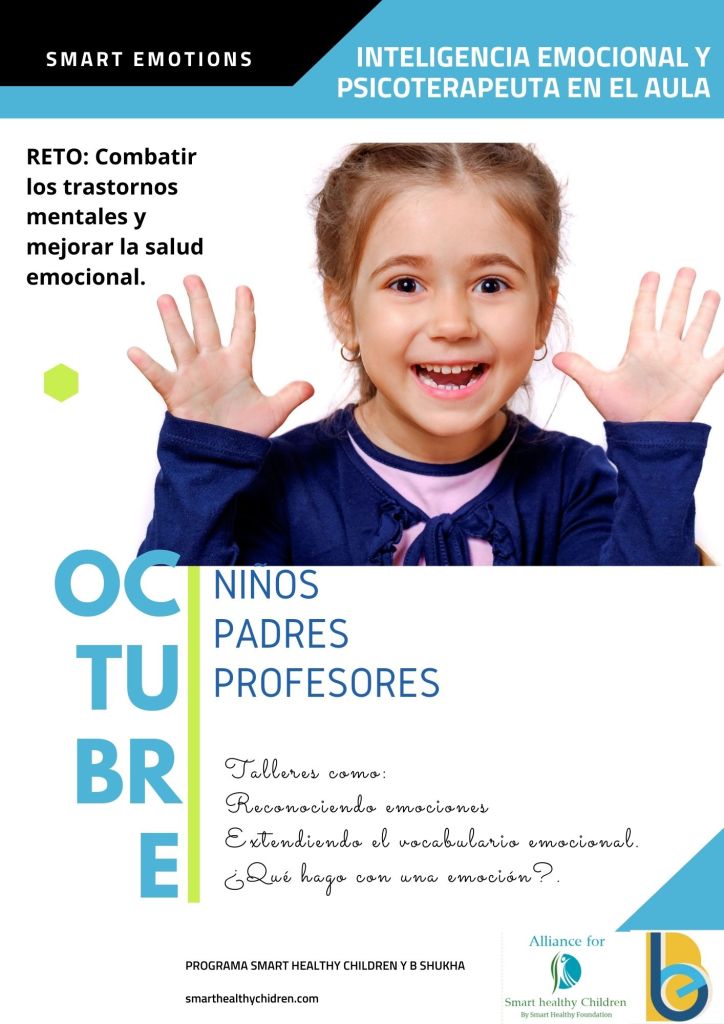 SMART EMOTIONS

INTELIGENCIA EMOCIONAL Y PSICOTERAPEUTA EN EL AULA

RETO: Combatir los trastornos mentales y mejorar la salud emocional.

OCTUBRE

NIÑOS
PADRES
PROFESORES

Talleres como:
Reconociendo emociones
Extendiendo el vocabulario emocional.
¿Qué hago con una emoción?.

PROGRAMA SMART HEALTHY CHILDREN Y B SHUKHA

smarthealthychidren.com

Alliance for
Smart healthy Children
By Smart Healthy Foundation